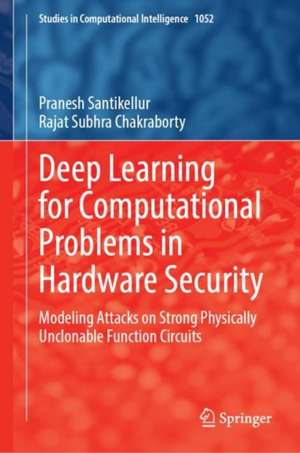 Studies in Computational Intelligence 1052

Pranesh Santikellur
Rajat Subhra Chakraborty

Deep Learning for Computational Problems in Hardware Security

Modeling Attacks on Strong Physically Unclonable Function Circuits

Springer